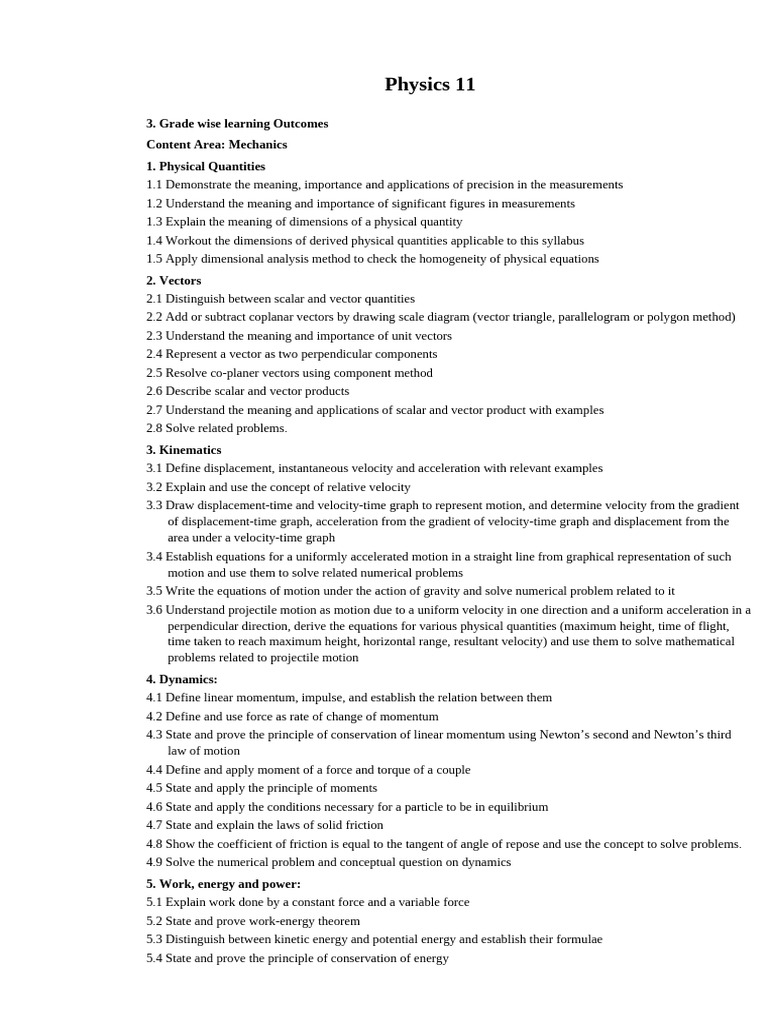 Physics 11

3. Grade wise learning Outcomes

Content Area: Mechanics

1. Physical Quantities
1.1 Demonstrate the meaning, importance and applications of precision in the measurements
1.2 Understand the meaning and importance of significant figures in measurements
1.3 Explain the meaning of dimensions of a physical quantity
1.4 Workout the dimensions of derived physical quantities applicable to this syllabus
1.5 Apply dimensional analysis method to check the homogeneity of physical equations

2. Vectors
2.1 Distinguish between scalar and vector quantities
2.2 Add or subtract coplanar vectors by drawing scale diagram (vector triangle, parallelogram or polygon method)
2.3 Understand the meaning and importance of unit vectors
2.4 Represent a vector as two perpendicular components
2.5 Resolve co-planer vectors using component method
2.6 Describe scalar and vector products
2.7 Understand the meaning and applications of scalar and vector product with examples
2.8 Solve related problems.

3. Kinematics
3.1 Define displacement, instantaneous velocity and acceleration with relevant examples
3.2 Explain and use the concept of relative velocity
3.3 Draw displacement-time and velocity-time graph to represent motion, and determine velocity from the gradient of displacement-time graph, acceleration from the gradient of velocity-time graph and displacement from the area under a velocity-time graph
3.4 Establish equations for a uniformly accelerated motion in a straight line from graphical representation of such motion and use them to solve related numerical problems
3.5 Write the equations of motion under the action of gravity and solve numerical problem related to it
3.6 Understand projectile motion as motion due to a uniform velocity in one direction and a uniform acceleration in a perpendicular direction, derive the equations for various physical quantities (maximum height, time of flight, time taken to reach maximum height, horizontal range, resultant velocity) and use them to solve mathematical problems related to projectile motion

4. Dynamics:
4.1 Define linear momentum, impulse, and establish the relation between them
4.2 Define and use force as rate of change of momentum
4.3 State and prove the principle of conservation of linear momentum using Newton's second and Newton's third law of motion
4.4 Define and apply moment of a force and torque of a couple
4.5 State and apply the principle of moments
4.6 State and apply the conditions necessary for a particle to be in equilibrium
4.7 State and explain the laws of solid friction
4.8 Show the coefficient of friction is equal to the tangent of angle of repose and use the concept to solve problems.
4.9 Solve the numerical problem and conceptual question on dynamics

5. Work, energy and power:
5.1 Explain work done by a constant force and a variable force
5.2 State and prove work-energy theorem
5.3 Distinguish between kinetic energy and potential energy and establish their formulae
5.4 State and prove the principle of conservation of energy